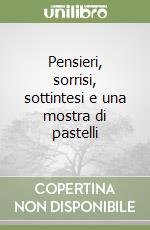 unilibro

Pensieri, sorrisi, sottintesi e una mostra di pastelli

COPERTINA NON DISPONIBILE